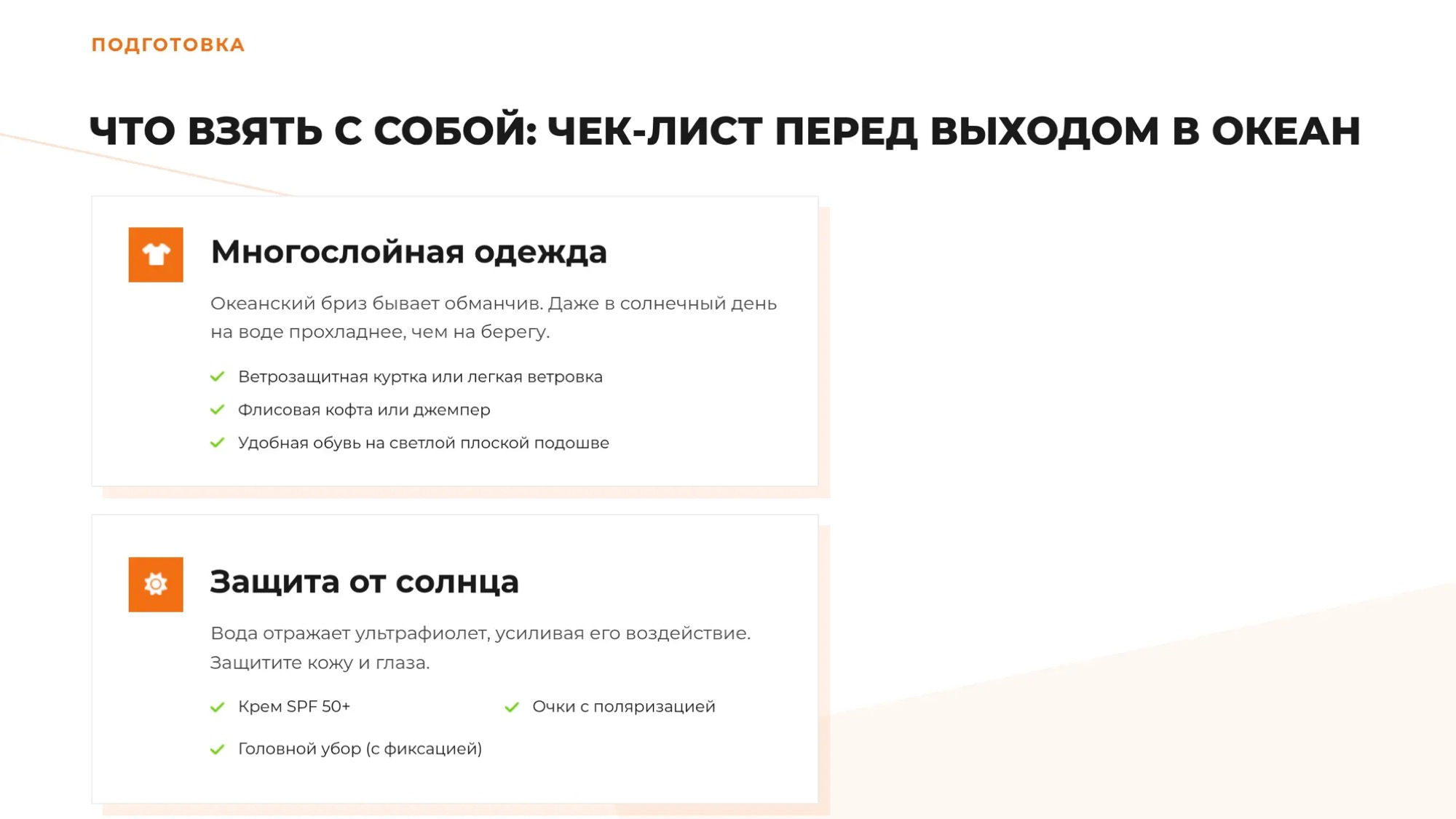 ПОДГОТОВКА

ЧТО ВЗЯТЬ С СОБОЙ: ЧЕК-ЛИСТ ПЕРЕД ВЫХОДОМ В ОКЕАН

Многослойная одежда

Океанский бриз бывает обманчив. Даже в солнечный день на воде прохладнее, чем на берегу.

Ветрозащитная куртка или легкая ветровка
Флисовая кофта или джемпер
Удобная обувь на светлой плоской подошве

Защита от солнца

Вода отражает ультрафиолет, усиливая его воздействие. Защитите кожу и глаза.

Крем SPF 50+
Очки с поляризацией
Головной убор (с фиксацией)